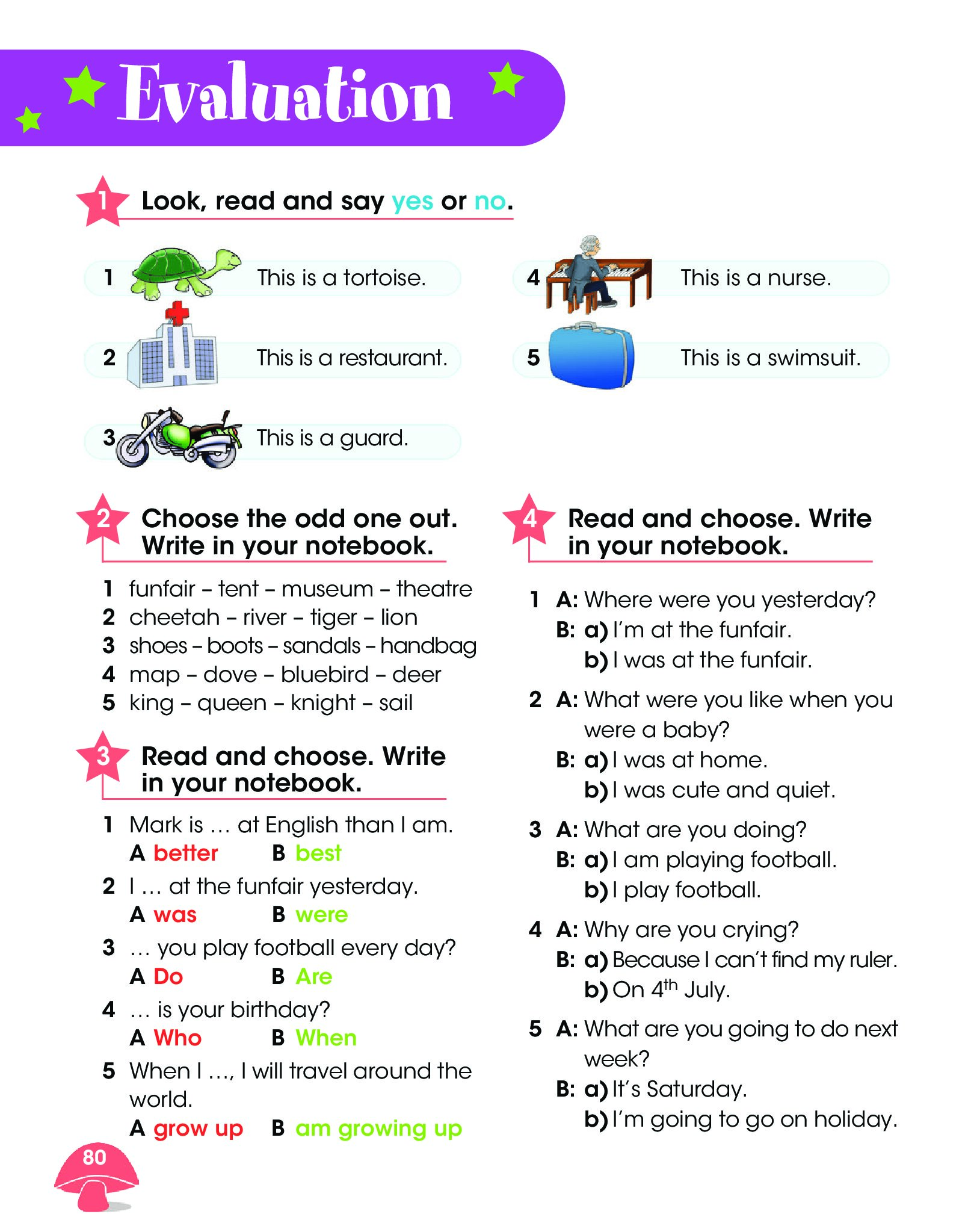 Evaluation

1 Look, read and say yes or no.

1 This is a tortoise.

2 This is a restaurant.

3 This is a guard.

4 This is a nurse.

5 This is a swimsuit.

2 Choose the odd one out. Write in your notebook.

1 funfair – tent – museum – theatre
2 cheetah – river – tiger – lion
3 shoes – boots – sandals – handbag
4 map – dove – bluebird – deer
5 king – queen – knight – sail

3 Read and choose. Write in your notebook.

1 Mark is … at English than I am.
A better B best

2 I … at the funfair yesterday.
A was B were

3 … you play football every day?
A Do B Are

4 … is your birthday?
A Who B When

5 When I …, I will travel around the world.
A grow up B am growing up

4 Read and choose. Write in your notebook.

1 A: Where were you yesterday?
B: a) I'm at the funfair.
b) I was at the funfair.

2 A: What were you like when you were a baby?
B: a) I was at home.
b) I was cute and quiet.

3 A: What are you doing?
B: a) I am playing football.
b) I play football.

4 A: Why are you crying?
B: a) Because I can't find my ruler.
b) On $4^{th}$ July.

5 A: What are you going to do next week?
B: a) It's Saturday.
b) I'm going to go on holiday.

80